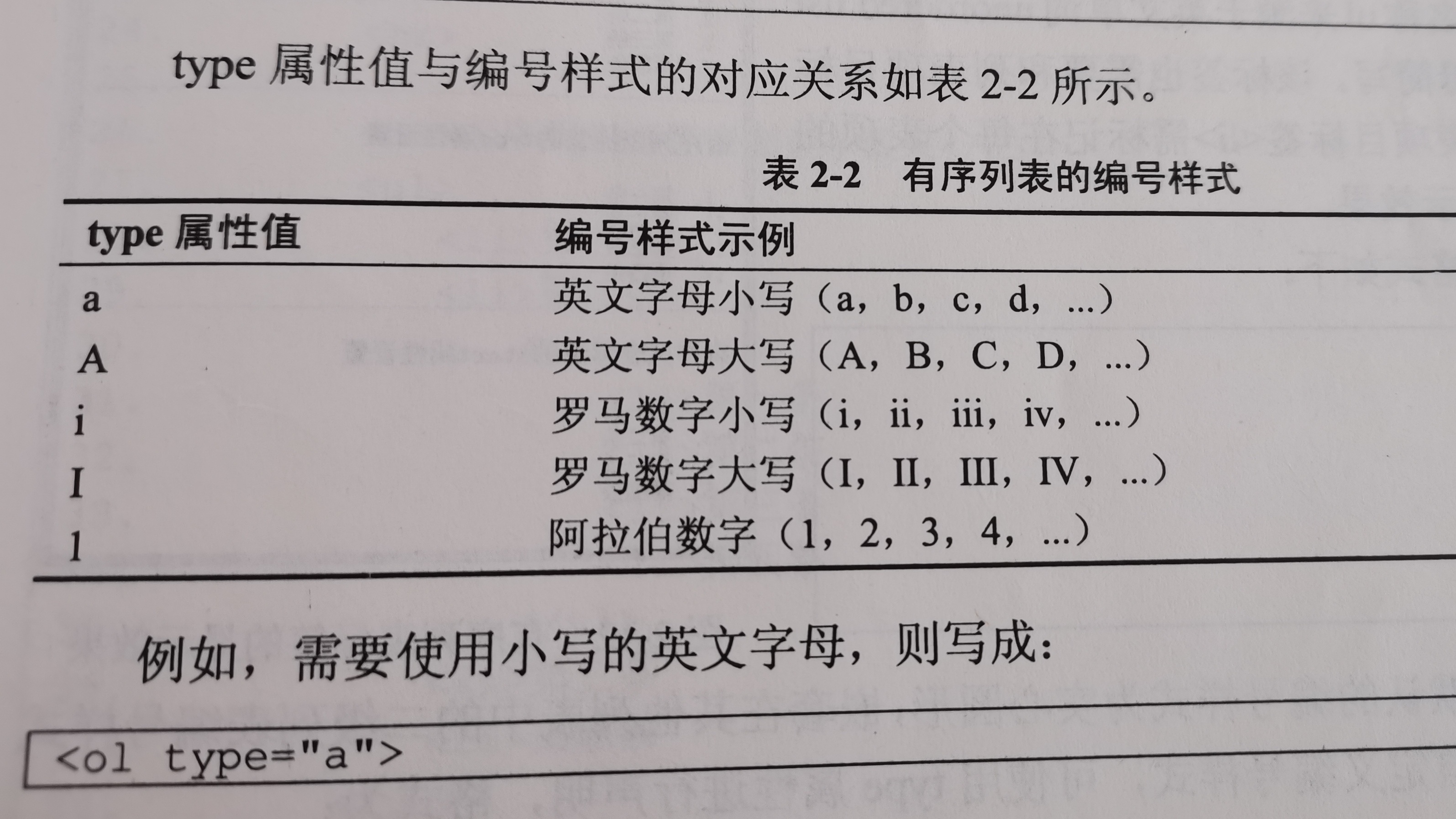 type 属性值与编号样式的对应关系如表 2-2 所示。

表 2-2　有序列表的编号样式

| type 属性值 | 编号样式示例 |
|---|---|
| a | 英文字母小写（a，b，c，d，...） |
| A | 英文字母大写（A，B，C，D，...） |
| i | 罗马数字小写（i，ii，iii，iv，...） |
| I | 罗马数字大写（I，II，III，IV，...） |
| 1 | 阿拉伯数字（1，2，3，4，...） |

例如，需要使用小写的英文字母，则写成：

<ol type="a">